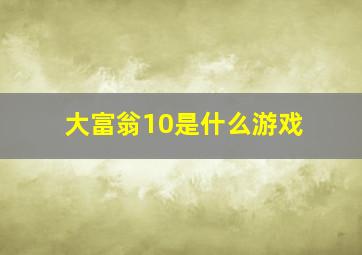 大富翁10是什么游戏